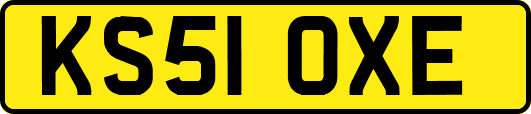 KS51 OXE